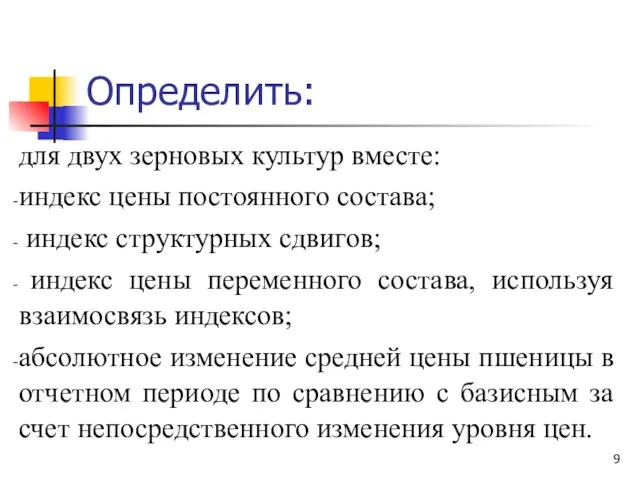 Определить:

для двух зерновых культур вместе:

-индекс цены постоянного состава;

- индекс структурных сдвигов;

- индекс цены переменного состава, используя взаимосвязь индексов;

-абсолютное изменение средней цены пшеницы в отчетном периоде по сравнению с базисным за счет непосредственного изменения уровня цен.

9